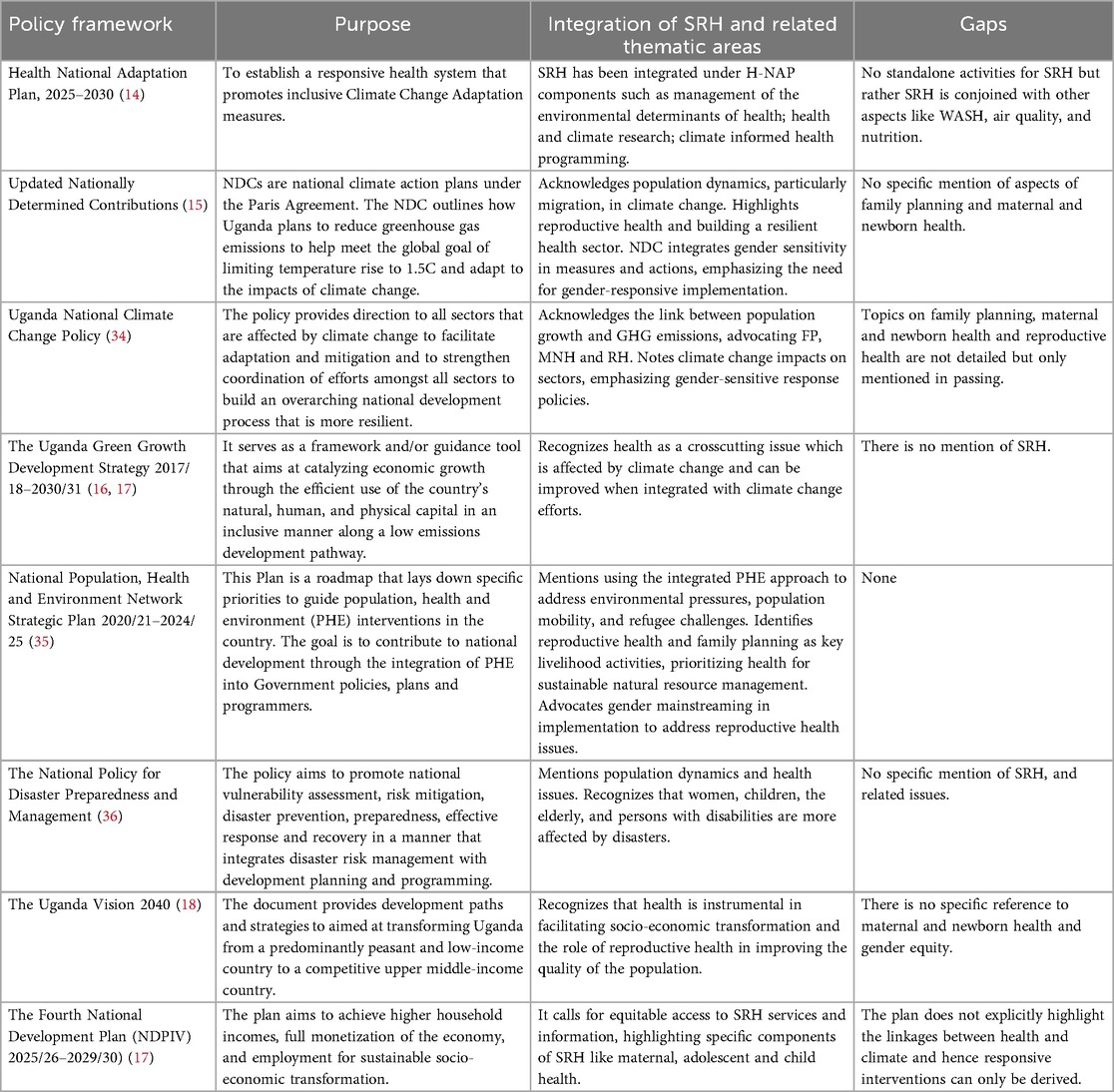 | Policy framework | Purpose | Integration of SRH and related thematic areas | Gaps |
|---|---|---|---|
| Health National Adaptation Plan, 2025–2030 (14) | To establish a responsive health system that promotes inclusive Climate Change Adaptation measures. | SRH has been integrated under H-NAP components such as management of the environmental determinants of health; health and climate research; climate informed health programming. | No standalone activities for SRH but rather SRH is conjoined with other aspects like WASH, air quality, and nutrition. |
| Updated Nationally Determined Contributions (15) | NDCs are national climate action plans under the Paris Agreement. The NDC outlines how Uganda plans to reduce greenhouse gas emissions to help meet the global goal of limiting temperature rise to 1.5C and adapt to the impacts of climate change. | Acknowledges population dynamics, particularly migration, in climate change. Highlights reproductive health and building a resilient health sector. NDC integrates gender sensitivity in measures and actions, emphasizing the need for gender-responsive implementation. | No specific mention of aspects of family planning and maternal and newborn health. |
| Uganda National Climate Change Policy (34) | The policy provides direction to all sectors that are affected by climate change to facilitate adaptation and mitigation and to strengthen coordination of efforts amongst all sectors to build an overarching national development process that is more resilient. | Acknowledges the link between population growth and GHG emissions, advocating FP, MNH and RH. Notes climate change impacts on sectors, emphasizing gender-sensitive response policies. | Topics on family planning, maternal and newborn health and reproductive health are not detailed but only mentioned in passing. |
| The Uganda Green Growth Development Strategy 2017/18–2030/31 (16, 17) | It serves as a framework and/or guidance tool that aims at catalyzing economic growth through the efficient use of the country's natural, human, and physical capital in an inclusive manner along a low emissions development pathway. | Recognizes health as a crosscutting issue which is affected by climate change and can be improved when integrated with climate change efforts. | There is no mention of SRH. |
| National Population, Health and Environment Network Strategic Plan 2020/21–2024/25 (35) | This Plan is a roadmap that lays down specific priorities to guide population, health and environment (PHE) interventions in the country. The goal is to contribute to national development through the integration of PHE into Government policies, plans and programmers. | Mentions using the integrated PHE approach to address environmental pressures, population mobility, and refugee challenges. Identifies reproductive health and family planning as key livelihood activities, prioritizing health for sustainable natural resource management. Advocates gender mainstreaming in implementation to address reproductive health issues. | None |
| The National Policy for Disaster Preparedness and Management (36) | The policy aims to promote national vulnerability assessment, risk mitigation, disaster prevention, preparedness, effective response and recovery in a manner that integrates disaster risk management with development planning and programming. | Mentions population dynamics and health issues. Recognizes that women, children, the elderly, and persons with disabilities are more affected by disasters. | No specific mention of SRH, and related issues. |
| The Uganda Vision 2040 (18) | The document provides development paths and strategies to aimed at transforming Uganda from a predominantly peasant and low-income country to a competitive upper middle-income country. | Recognizes that health is instrumental in facilitating socio-economic transformation and the role of reproductive health in improving the quality of the population. | There is no specific reference to maternal and newborn health and gender equity. |
| The Fourth National Development Plan (NDPIV) 2025/26–2029/30) (17) | The plan aims to achieve higher household incomes, full monetization of the economy, and employment for sustainable socio-economic transformation. | It calls for equitable access to SRH services and information, highlighting specific components of SRH like maternal, adolescent and child health. | The plan does not explicitly highlight the linkages between health and climate and hence responsive interventions can only be derived. |